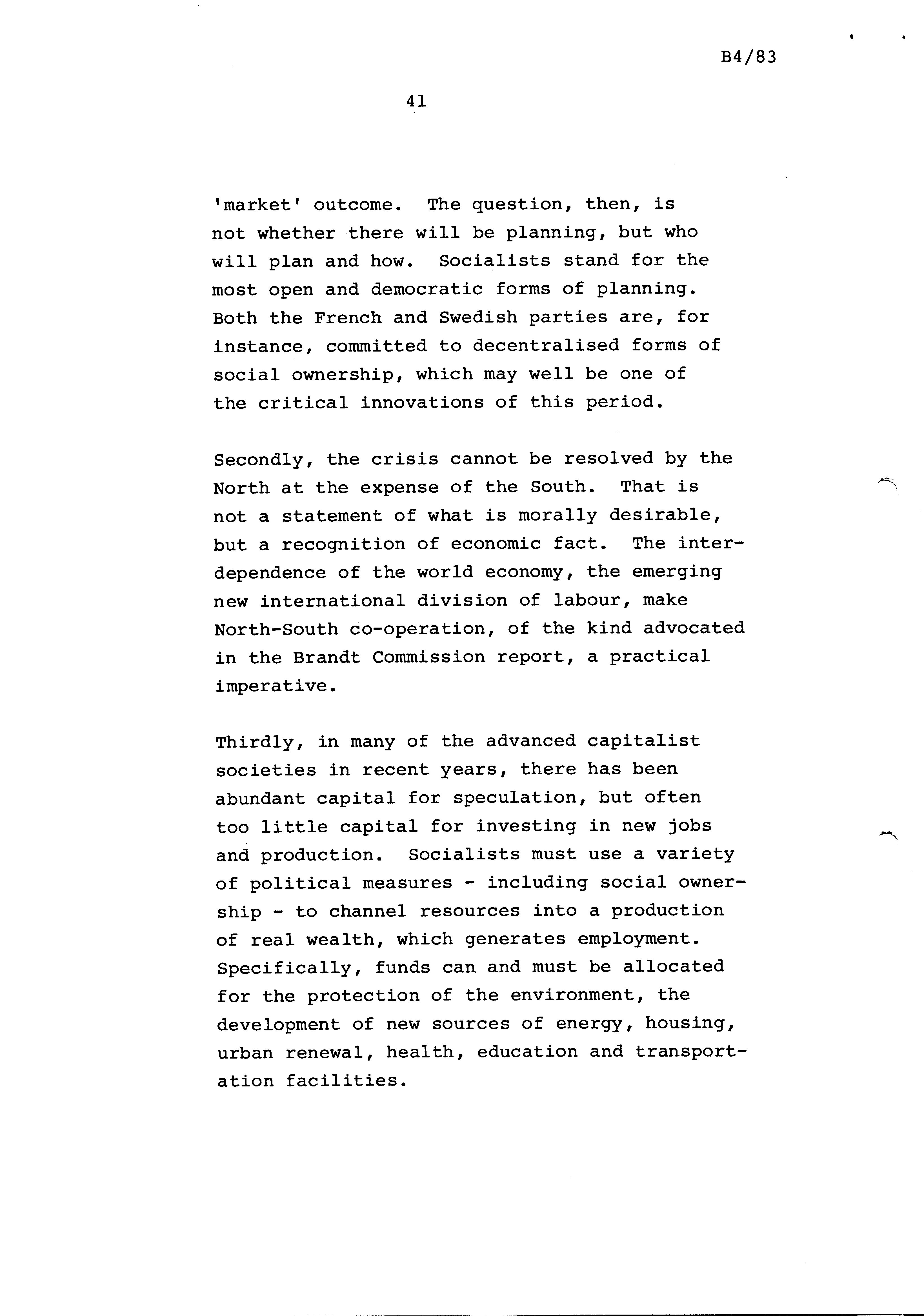 B4/83

41

'market' outcome. The question, then, is not whether there will be planning, but who will plan and how. Socialists stand for the most open and democratic forms of planning. Both the French and Swedish parties are, for instance, committed to decentralised forms of social ownership, which may well be one of the critical innovations of this period.

Secondly, the crisis cannot be resolved by the North at the expense of the South. That is not a statement of what is morally desirable, but a recognition of economic fact. The interdependence of the world economy, the emerging new international division of labour, make North-South co-operation, of the kind advocated in the Brandt Commission report, a practical imperative.

Thirdly, in many of the advanced capitalist societies in recent years, there has been abundant capital for speculation, but often too little capital for investing in new jobs and production. Socialists must use a variety of political measures - including social ownership - to channel resources into a production of real wealth, which generates employment. Specifically, funds can and must be allocated for the protection of the environment, the development of new sources of energy, housing, urban renewal, health, education and transportation facilities.